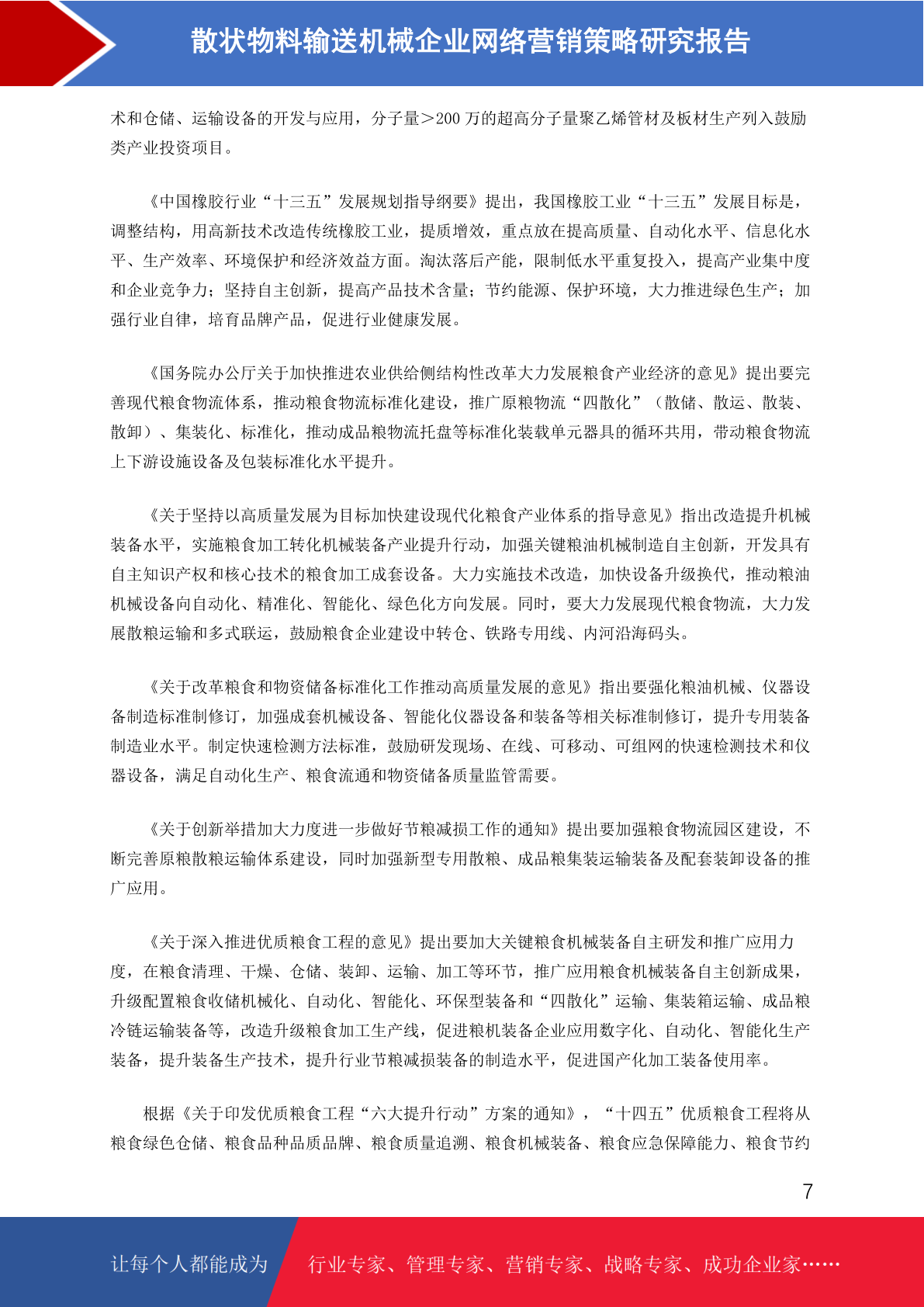 散状物料输送机械企业网络营销策略研究报告

术和仓储、运输设备的开发与应用，分子量＞200 万的超高分子量聚乙烯管材及板材生产列入鼓励类产业投资项目。

《中国橡胶行业“十三五”发展规划指导纲要》提出，我国橡胶工业“十三五”发展目标是，调整结构，用高新技术改造传统橡胶工业，提质增效，重点放在提高质量、自动化水平、信息化水平、生产效率、环境保护和经济效益方面。淘汰落后产能，限制低水平重复投入，提高产业集中度和企业竞争力；坚持自主创新，提高产品技术含量；节约能源、保护环境，大力推进绿色生产；加强行业自律，培育品牌产品，促进行业健康发展。

《国务院办公厅关于加快推进农业供给侧结构性改革大力发展粮食产业经济的意见》提出要完善现代粮食物流体系，推动粮食物流标准化建设，推广原粮物流“四散化”（散储、散运、散装、散卸）、集装化、标准化，推动成品粮物流托盘等标准化装载单元器具的循环共用，带动粮食物流上下游设施设备及包装标准化水平提升。

《关于坚持以高质量发展为目标加快建设现代化粮食产业体系的指导意见》指出改造提升机械装备水平，实施粮食加工转化机械装备产业提升行动，加强关键粮油机械制造自主创新，开发具有自主知识产权和核心技术的粮食加工成套设备。大力实施技术改造，加快设备升级换代，推动粮油机械设备向自动化、精准化、智能化、绿色化方向发展。同时，要大力发展现代粮食物流，大力发展散粮运输和多式联运，鼓励粮食企业建设中转仓、铁路专用线、内河沿海码头。

《关于改革粮食和物资储备标准化工作推动高质量发展的意见》指出要强化粮油机械、仪器设备制造标准制修订，加强成套机械设备、智能化仪器设备和装备等相关标准制修订，提升专用装备制造业水平。制定快速检测方法标准，鼓励研发现场、在线、可移动、可组网的快速检测技术和仪器设备，满足自动化生产、粮食流通和物资储备质量监管需要。

《关于创新举措加大力度进一步做好节粮减损工作的通知》提出要加强粮食物流园区建设，不断完善原粮散粮运输体系建设，同时加强新型专用散粮、成品粮集装运输装备及配套装卸设备的推广应用。

《关于深入推进优质粮食工程的意见》提出要加大关键粮食机械装备自主研发和推广应用力度，在粮食清理、干燥、仓储、装卸、运输、加工等环节，推广应用粮食机械装备自主创新成果，升级配置粮食收储机械化、自动化、智能化、环保型装备和“四散化”运输、集装箱运输、成品粮冷链运输装备等，改造升级粮食加工生产线，促进粮机装备企业应用数字化、自动化、智能化生产装备，提升装备生产技术，提升行业节粮减损装备的制造水平，促进国产化加工装备使用率。

根据《关于印发优质粮食工程“六大提升行动”方案的通知》，“十四五”优质粮食工程将从粮食绿色仓储、粮食品种品质品牌、粮食质量追溯、粮食机械装备、粮食应急保障能力、粮食节约

7

让每个人都能成为　行业专家、管理专家、营销专家、战略专家、成功企业家……